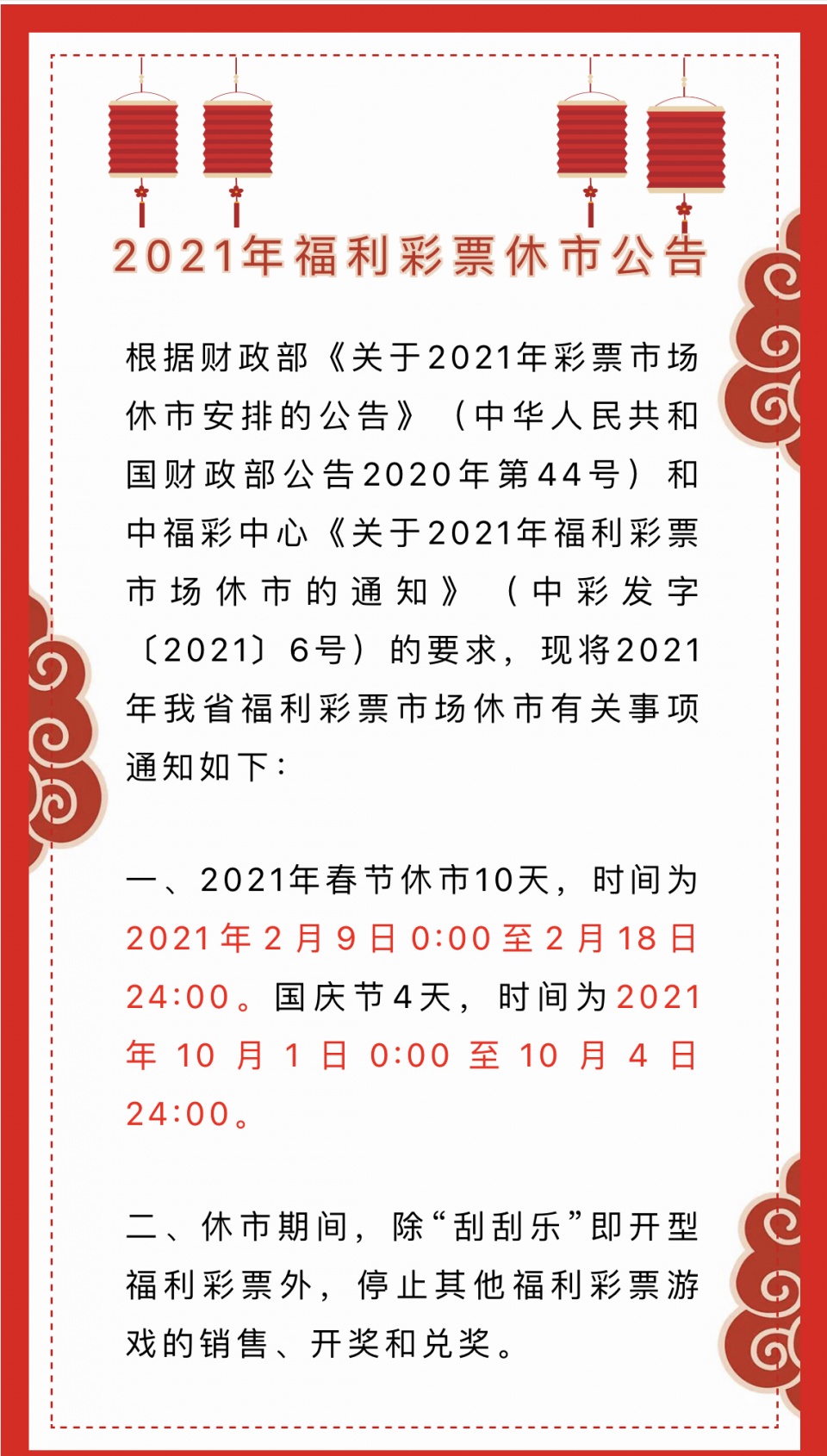 2021年福利彩票休市公告

根据财政部《关于2021年彩票市场休市安排的公告》（中华人民共和国财政部公告2020年第44号）和中福彩中心《关于2021年福利彩票市场休市的通知》（中彩发字〔2021〕6号）的要求，现将2021年我省福利彩票市场休市有关事项通知如下：

一、2021年春节休市10天，时间为2021年2月9日0:00至2月18日24:00。国庆节4天，时间为2021年10月1日0:00至10月4日24:00。

二、休市期间，除“刮刮乐”即开型福利彩票外，停止其他福利彩票游戏的销售、开奖和兑奖。